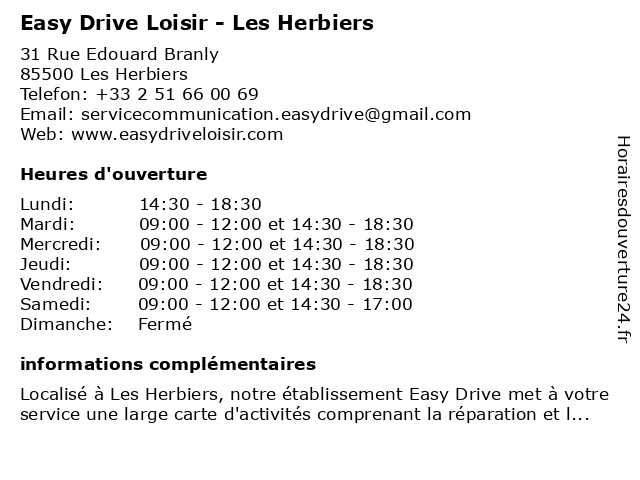 Easy Drive Loisir - Les Herbiers

31 Rue Edouard Branly
85500 Les Herbiers
Telefon: +33 2 51 66 00 69
Email: servicecommunication.easydrive@gmail.com
Web: www.easydriveloisir.com

Heures d'ouverture

| | |
|---|---|
| Lundi: | 14:30 - 18:30 |
| Mardi: | 09:00 - 12:00 et 14:30 - 18:30 |
| Mercredi: | 09:00 - 12:00 et 14:30 - 18:30 |
| Jeudi: | 09:00 - 12:00 et 14:30 - 18:30 |
| Vendredi: | 09:00 - 12:00 et 14:30 - 18:30 |
| Samedi: | 09:00 - 12:00 et 14:30 - 17:00 |
| Dimanche: | Fermé |

informations complémentaires

Localisé à Les Herbiers, notre établissement Easy Drive met à votre service une large carte d'activités comprenant la réparation et l...

Horairesdouverture24.fr